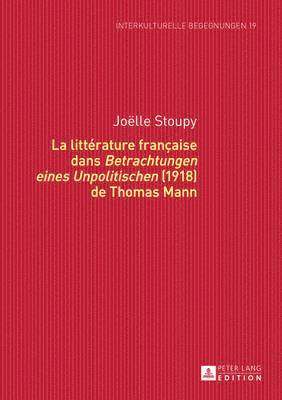 INTERKULTURELLE BEGEGNUNGEN 19

Joëlle Stoupy

La littérature française dans Betrachtungen eines Unpolitischen (1918) de Thomas Mann

PETER LANG
EDITION